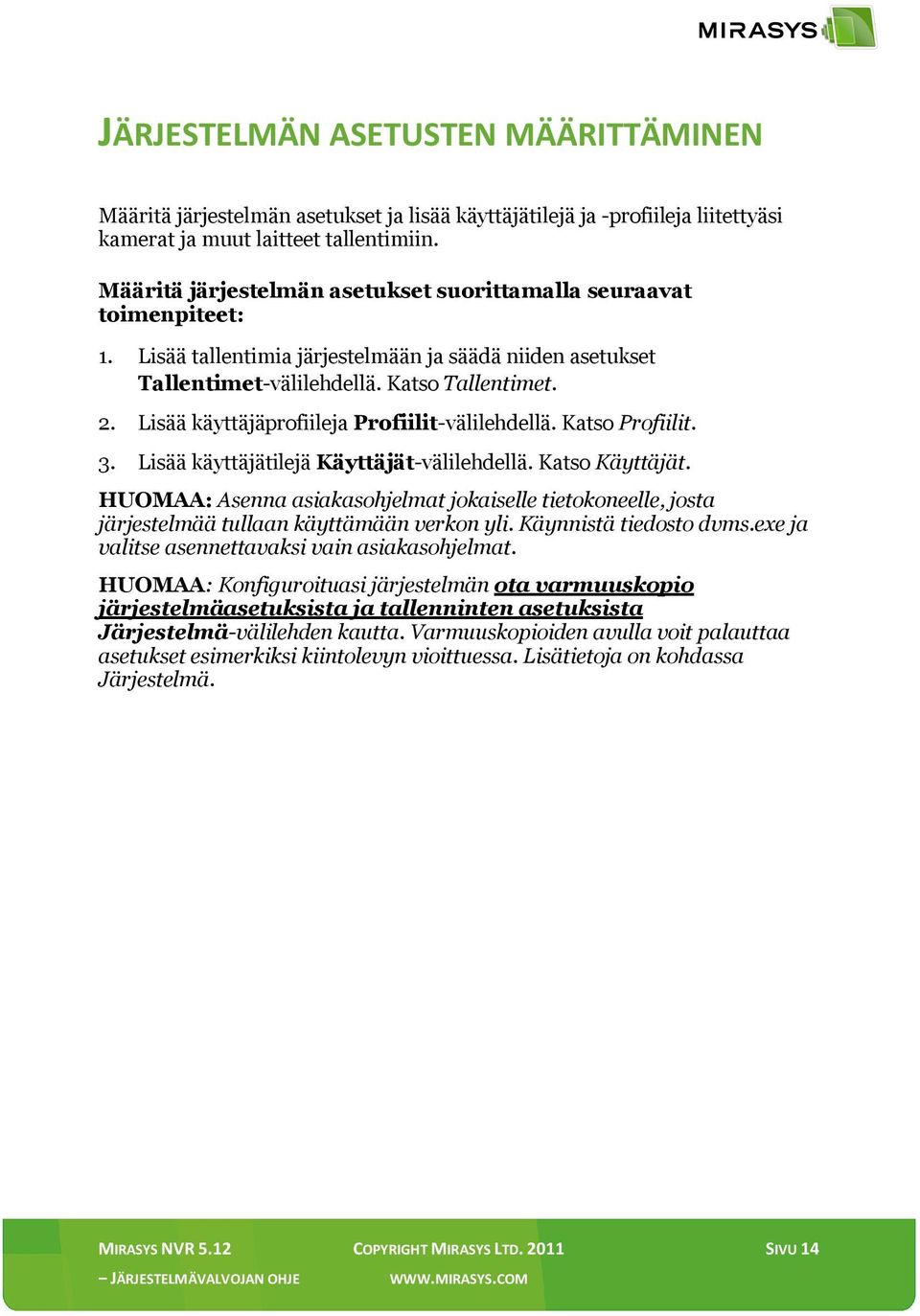 MIRASYS

JÄRJESTELMÄN ASETUSTEN MÄÄRITTÄMINEN

Määritä järjestelmän asetukset ja lisää käyttäjätilejä ja -profiileja liitettyäsi kamerat ja muut laitteet tallentimiin.

Määritä järjestelmän asetukset suorittamalla seuraavat toimenpiteet:

1. Lisää tallentimia järjestelmään ja säädä niiden asetukset Tallentimet-välilehdellä. Katso Tallentimet.

2. Lisää käyttäjäprofiileja Profiilit-välilehdellä. Katso Profiilit.

3. Lisää käyttäjätilejä Käyttäjät-välilehdellä. Katso Käyttäjät.

HUOMAA: Asenna asiakasohjelmat jokaiselle tietokoneelle, josta järjestelmää tullaan käyttämään verkon yli. Käynnistä tiedosto dvms.exe ja valitse asennettavaksi vain asiakasohjelmat.

HUOMAA: Konfiguroituasi järjestelmän ota varmuuskopio järjestelmäasetuksista ja tallenninten asetuksista Järjestelmä-välilehden kautta. Varmuuskopioiden avulla voit palauttaa asetukset esimerkiksi kiintolevyn vioittuessa. Lisätietoja on kohdassa Järjestelmä.

MIRASYS NVR 5.12
– JÄRJESTELMÄVALVOJAN OHJE

COPYRIGHT MIRASYS LTD. 2011
WWW.MIRASYS.COM

SIVU 14